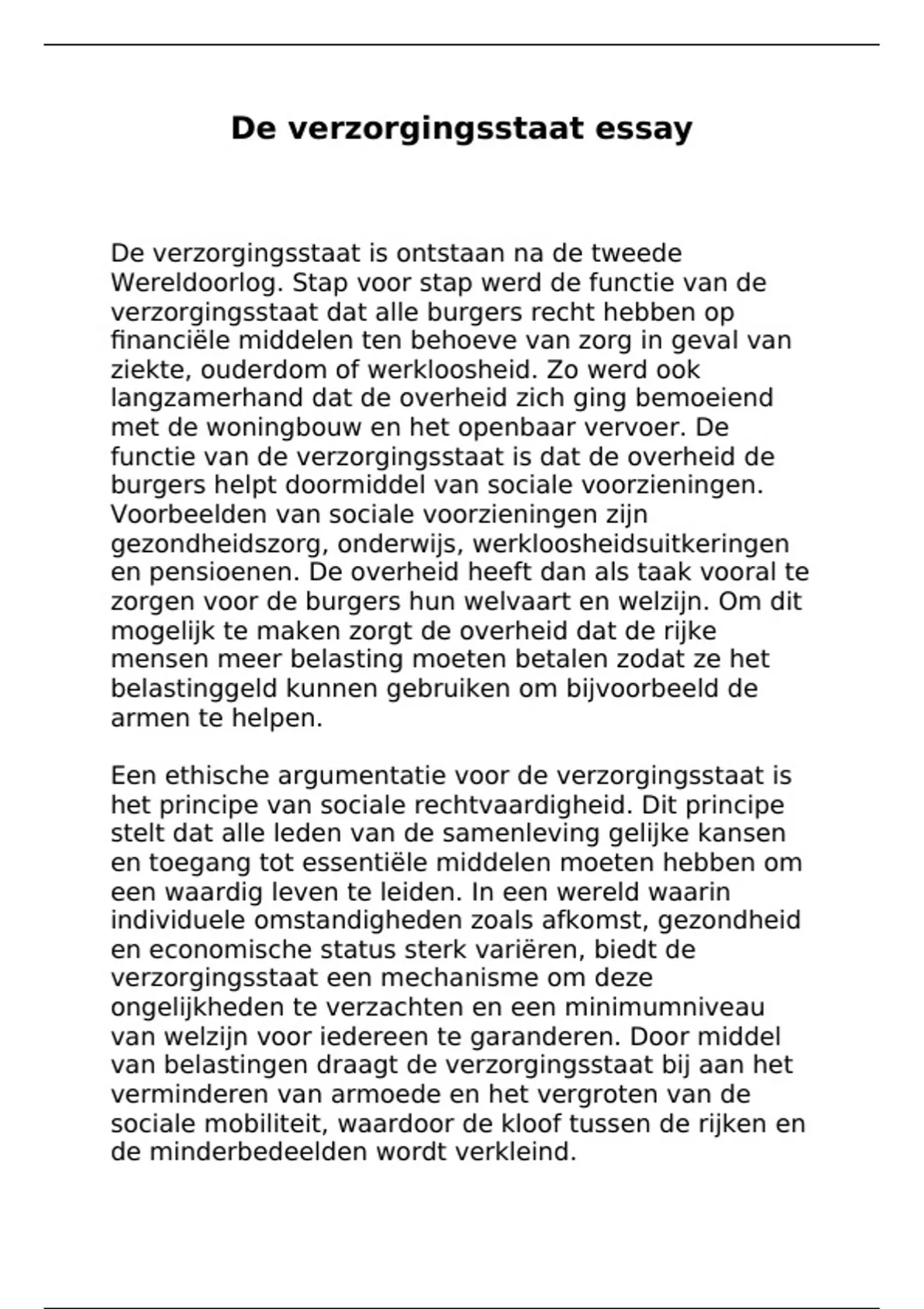 De verzorgingsstaat essay

De verzorgingsstaat is ontstaan na de tweede Wereldoorlog. Stap voor stap werd de functie van de verzorgingsstaat dat alle burgers recht hebben op financiële middelen ten behoeve van zorg in geval van ziekte, ouderdom of werkloosheid. Zo werd ook langzamerhand dat de overheid zich ging bemoeiend met de woningbouw en het openbaar vervoer. De functie van de verzorgingsstaat is dat de overheid de burgers helpt doormiddel van sociale voorzieningen. Voorbeelden van sociale voorzieningen zijn gezondheidszorg, onderwijs, werkloosheidsuitkeringen en pensioenen. De overheid heeft dan als taak vooral te zorgen voor de burgers hun welvaart en welzijn. Om dit mogelijk te maken zorgt de overheid dat de rijke mensen meer belasting moeten betalen zodat ze het belastinggeld kunnen gebruiken om bijvoorbeeld de armen te helpen.

Een ethische argumentatie voor de verzorgingsstaat is het principe van sociale rechtvaardigheid. Dit principe stelt dat alle leden van de samenleving gelijke kansen en toegang tot essentiële middelen moeten hebben om een waardig leven te leiden. In een wereld waarin individuele omstandigheden zoals afkomst, gezondheid en economische status sterk variëren, biedt de verzorgingsstaat een mechanisme om deze ongelijkheden te verzachten en een minimumniveau van welzijn voor iedereen te garanderen. Door middel van belastingen draagt de verzorgingsstaat bij aan het verminderen van armoede en het vergroten van de sociale mobiliteit, waardoor de kloof tussen de rijken en de minderbedeelden wordt verkleind.